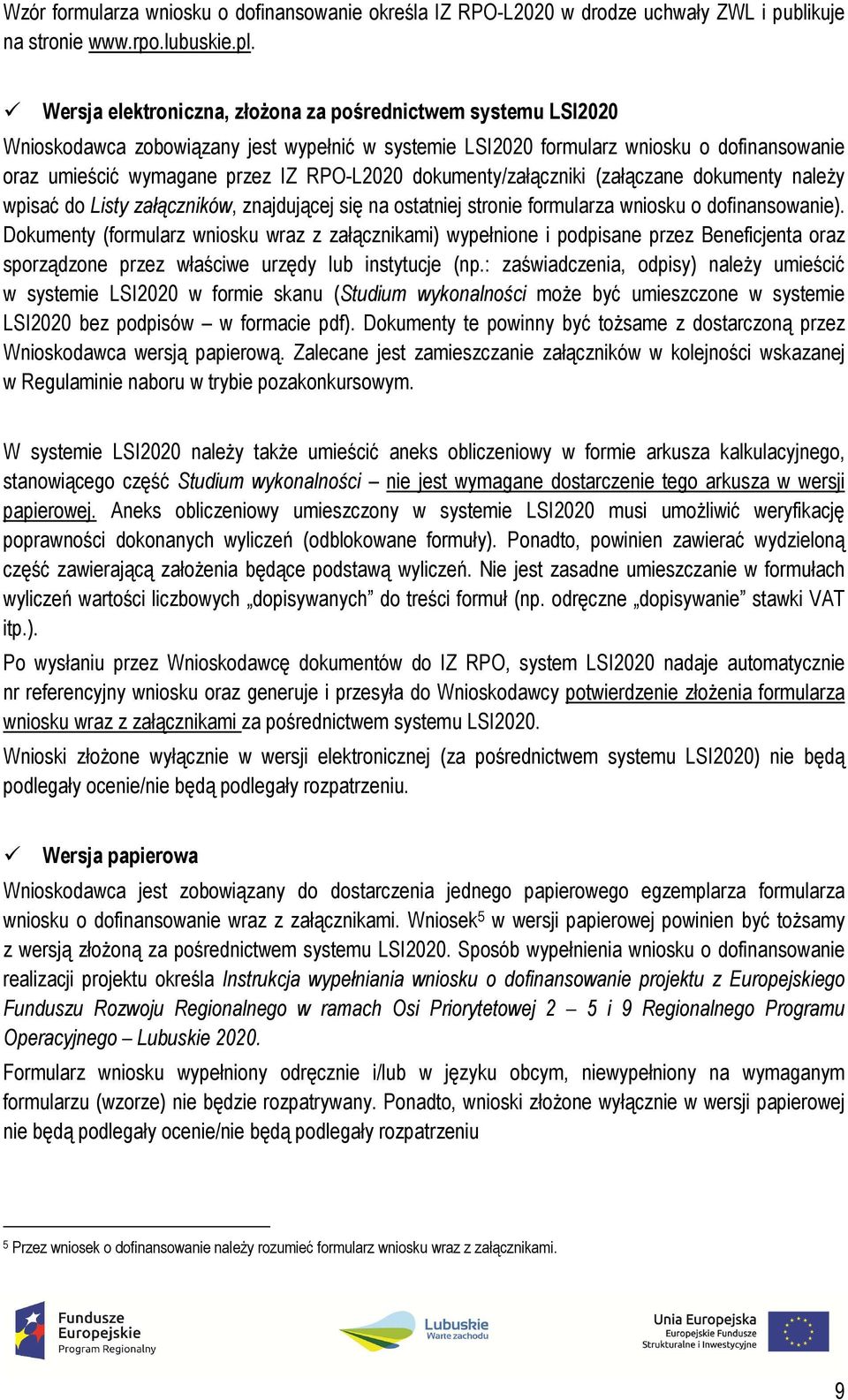 Wzór formularza wniosku o dofinansowanie określa IZ RPO-L2020 w drodze uchwały ZWL i publikuje na stronie www.rpo.lubuskie.pl.

✓ Wersja elektroniczna, złożona za pośrednictwem systemu LSI2020

Wnioskodawca zobowiązany jest wypełnić w systemie LSI2020 formularz wniosku o dofinansowanie oraz umieścić wymagane przez IZ RPO-L2020 dokumenty/załączniki (załączane dokumenty należy wpisać do Listy załączników, znajdującej się na ostatniej stronie formularza wniosku o dofinansowanie). Dokumenty (formularz wniosku wraz z załącznikami) wypełnione i podpisane przez Beneficjenta oraz sporządzone przez właściwe urzędy lub instytucje (np.: zaświadczenia, odpisy) należy umieścić w systemie LSI2020 w formie skanu (Studium wykonalności może być umieszczone w systemie LSI2020 bez podpisów – w formacie pdf). Dokumenty te powinny być tożsame z dostarczoną przez Wnioskodawca wersją papierową. Zalecane jest zamieszczanie załączników w kolejności wskazanej w Regulaminie naboru w trybie pozakonkursowym.

W systemie LSI2020 należy także umieścić aneks obliczeniowy w formie arkusza kalkulacyjnego, stanowiącego część Studium wykonalności – nie jest wymagane dostarczenie tego arkusza w wersji papierowej. Aneks obliczeniowy umieszczony w systemie LSI2020 musi umożliwić weryfikację poprawności dokonanych wyliczeń (odblokowane formuły). Ponadto, powinien zawierać wydzieloną część zawierającą założenia będące podstawą wyliczeń. Nie jest zasadne umieszczanie w formułach wyliczeń wartości liczbowych „dopisywanych” do treści formuł (np. odręczne „dopisywanie” stawki VAT itp.).

Po wysłaniu przez Wnioskodawcę dokumentów do IZ RPO, system LSI2020 nadaje automatycznie nr referencyjny wniosku oraz generuje i przesyła do Wnioskodawcy potwierdzenie złożenia formularza wniosku wraz z załącznikami za pośrednictwem systemu LSI2020.

Wnioski złożone wyłącznie w wersji elektronicznej (za pośrednictwem systemu LSI2020) nie będą podlegały ocenie/nie będą podlegały rozpatrzeniu.

✓ Wersja papierowa

Wnioskodawca jest zobowiązany do dostarczenia jednego papierowego egzemplarza formularza wniosku o dofinansowanie wraz z załącznikami. Wniosek$^5$ w wersji papierowej powinien być tożsamy z wersją złożoną za pośrednictwem systemu LSI2020. Sposób wypełnienia wniosku o dofinansowanie realizacji projektu określa Instrukcja wypełniania wniosku o dofinansowanie projektu z Europejskiego Funduszu Rozwoju Regionalnego w ramach Osi Priorytetowej 2 – 5 i 9 Regionalnego Programu Operacyjnego – Lubuskie 2020.

Formularz wniosku wypełniony odręcznie i/lub w języku obcym, niewypełniony na wymaganym formularzu (wzorze) nie będzie rozpatrywany. Ponadto, wnioski złożone wyłącznie w wersji papierowej nie będą podlegały ocenie/nie będą podlegały rozpatrzeniu

$^5$ Przez wniosek o dofinansowanie należy rozumieć formularz wniosku wraz z załącznikami.

Fundusze Europejskie Program Regionalny
Lubuskie Warte zachodu
Unia Europejska Europejskie Fundusze Strukturalne i Inwestycyjne

9